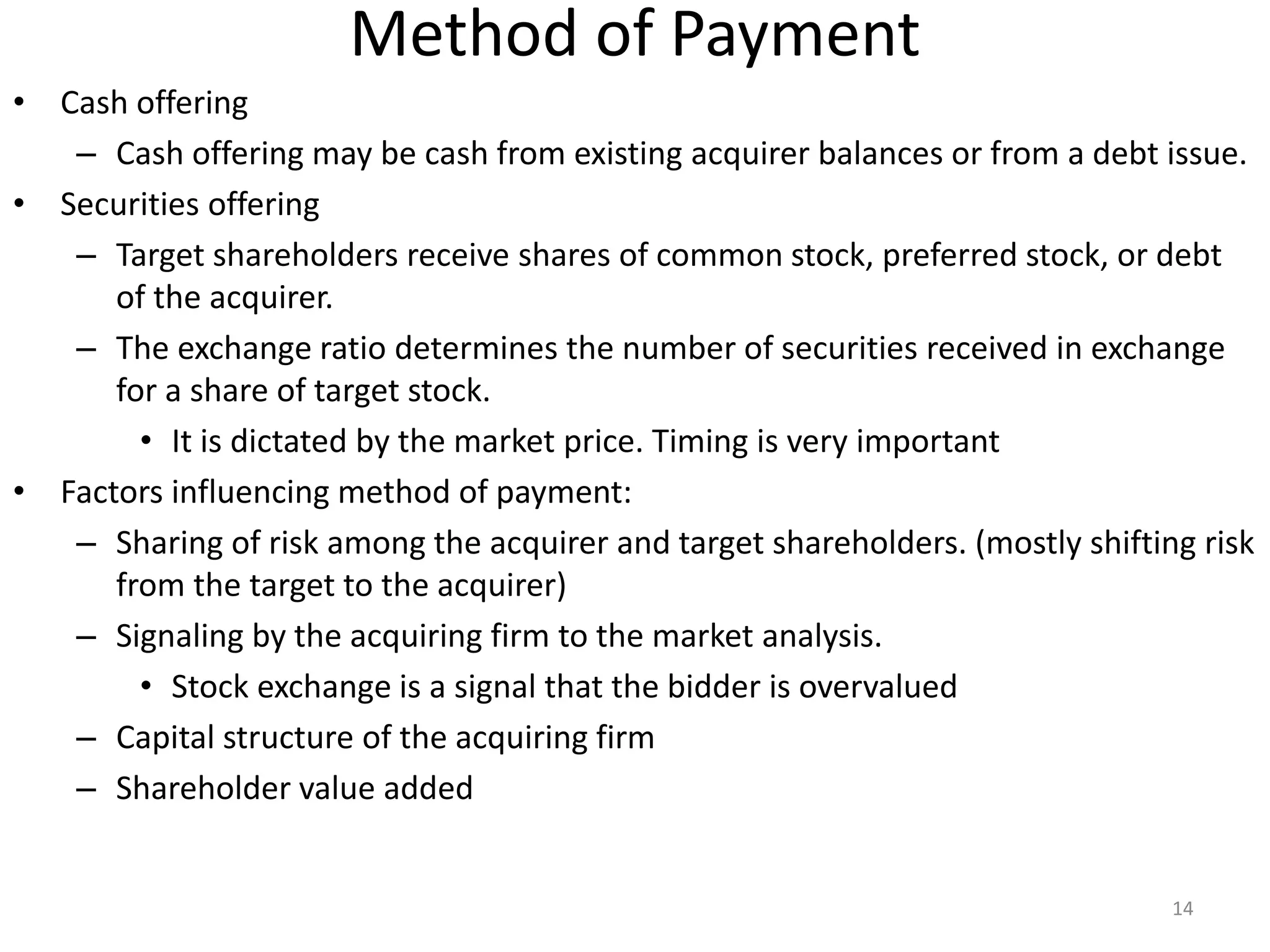 Method of Payment

• Cash offering
– Cash offering may be cash from existing acquirer balances or from a debt issue.
• Securities offering
– Target shareholders receive shares of common stock, preferred stock, or debt of the acquirer.
– The exchange ratio determines the number of securities received in exchange for a share of target stock.
• It is dictated by the market price. Timing is very important
• Factors influencing method of payment:
– Sharing of risk among the acquirer and target shareholders. (mostly shifting risk from the target to the acquirer)
– Signaling by the acquiring firm to the market analysis.
• Stock exchange is a signal that the bidder is overvalued
– Capital structure of the acquiring firm
– Shareholder value added

14